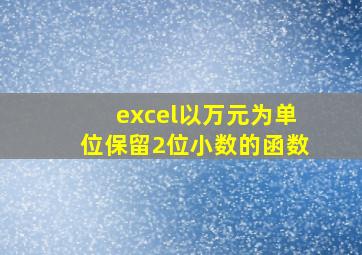 excel以万元为单位保留2位小数的函数